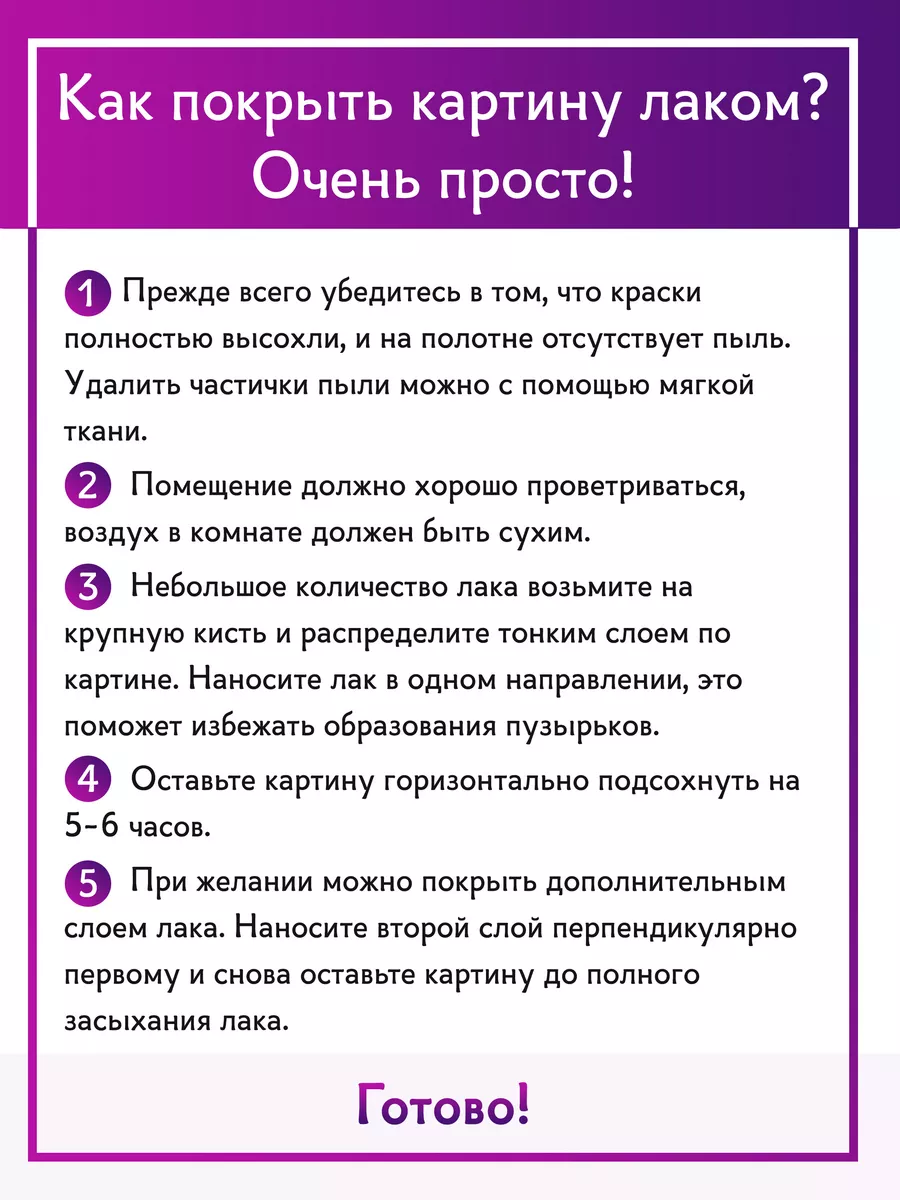 Как покрыть картину лаком? Очень просто!

1 Прежде всего убедитесь в том, что краски полностью высохли, и на полотне отсутствует пыль. Удалить частички пыли можно с помощью мягкой ткани.

2 Помещение должно хорошо проветриваться, воздух в комнате должен быть сухим.

3 Небольшое количество лака возьмите на крупную кисть и распределите тонким слоем по картине. Наносите лак в одном направлении, это поможет избежать образования пузырьков.

4 Оставьте картину горизонтально подсохнуть на 5-6 часов.

5 При желании можно покрыть дополнительным слоем лака. Наносите второй слой перпендикулярно первому и снова оставьте картину до полного засыхания лака.

Готово!